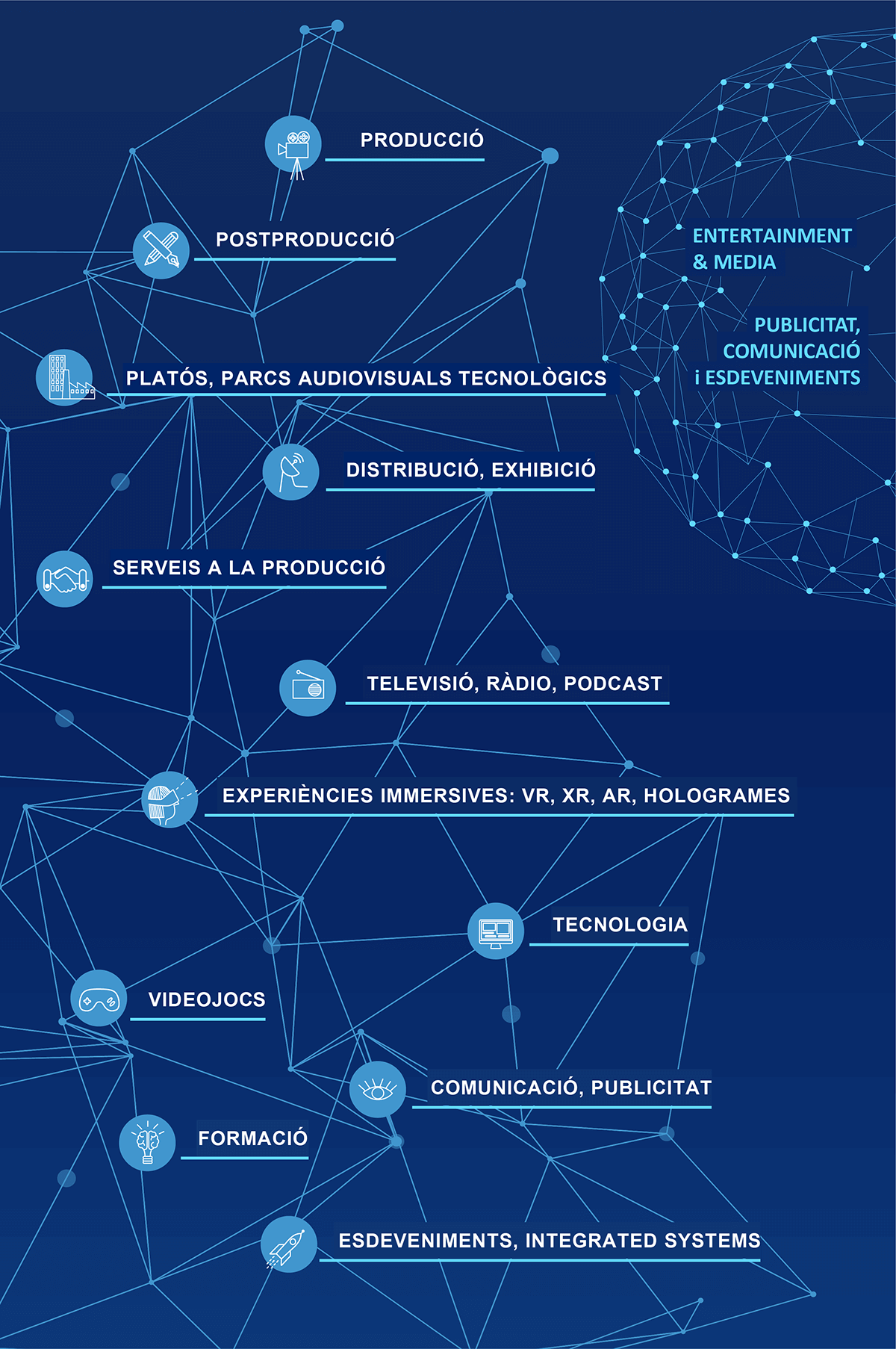 PRODUCCIÓ

POSTPRODUCCIÓ

ENTERTAINMENT & MEDIA

PUBLICITAT, COMUNICACIÓ i ESDEVENIMENTS

PLATÓS, PARCS AUDIOVISUALS TECNOLÒGICS

DISTRIBUCIÓ, EXHIBICIÓ

SERVEIS A LA PRODUCCIÓ

TELEVISIÓ, RÀDIO, PODCAST

EXPERIÈNCIES IMMERSIVES: VR, XR, AR, HOLOGRAMES

TECNOLOGIA

VIDEOJOCS

COMUNICACIÓ, PUBLICITAT

FORMACIÓ

ESDEVENIMENTS, INTEGRATED SYSTEMS